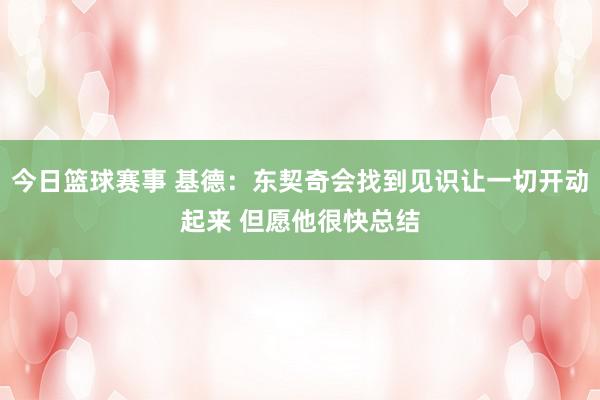 今日篮球赛事 基德：东契奇会找到见识让一切开动起来 但愿他很快总结